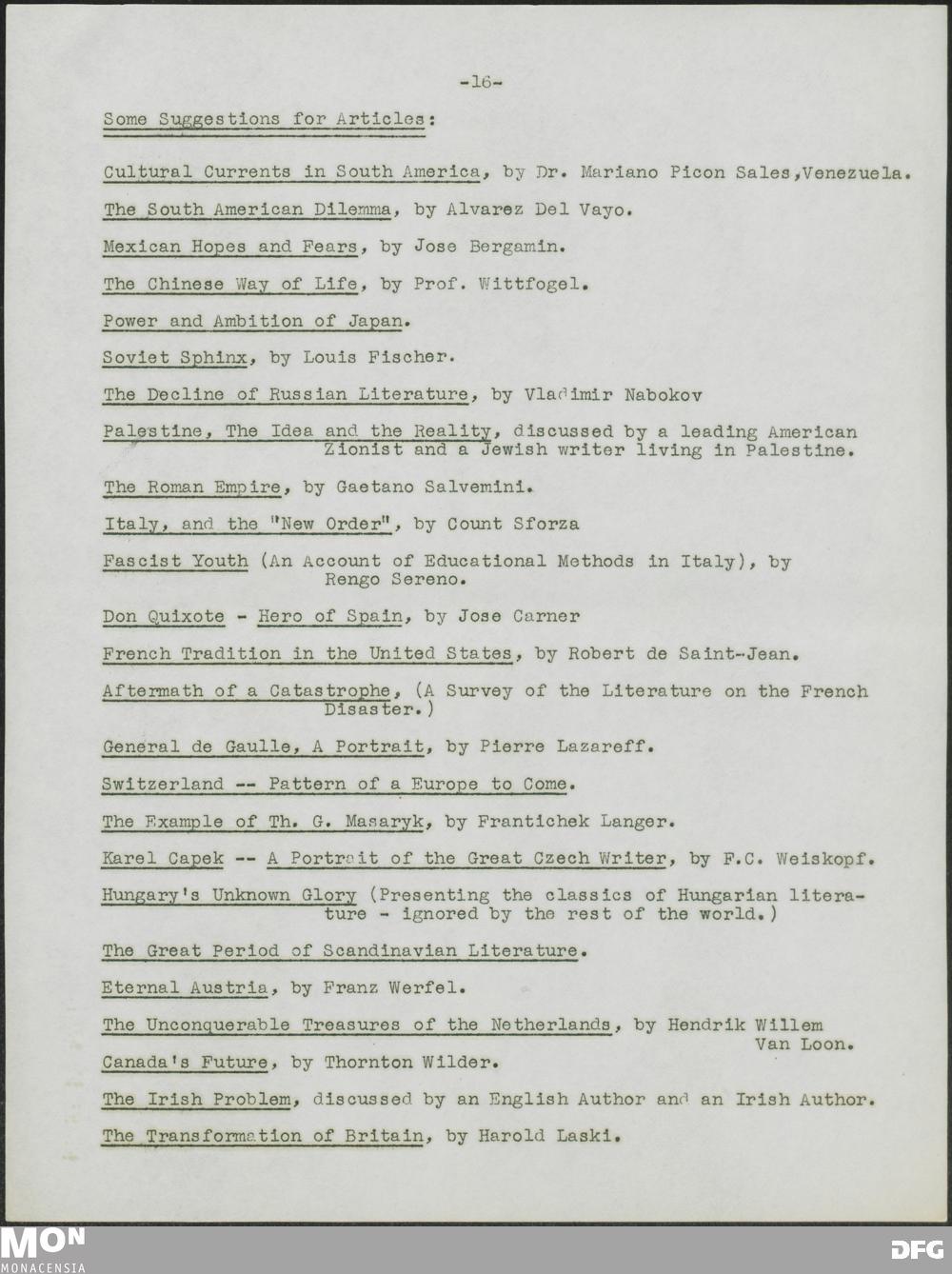 -16-

Some Suggestions for Articles:

Cultural Currents in South America, by Dr. Mariano Picon Sales,Venezuela.

The South American Dilemma, by Alvarez Del Vayo.

Mexican Hopes and Fears, by Jose Bergamin.

The Chinese Way of Life, by Prof. Wittfogel.

Power and Ambition of Japan.

Soviet Sphinx, by Louis Fischer.

The Decline of Russian Literature, by Vladimir Nabokov

Palestine, The Idea and the Reality, discussed by a leading American Zionist and a Jewish writer living in Palestine.

The Roman Empire, by Gaetano Salvemini.

Italy, and the "New Order", by Count Sforza

Fascist Youth (An Account of Educational Methods in Italy), by Rengo Sereno.

Don Quixote - Hero of Spain, by Jose Carner

French Tradition in the United States, by Robert de Saint-Jean.

Aftermath of a Catastrophe, (A Survey of the Literature on the French Disaster.)

General de Gaulle, A Portrait, by Pierre Lazareff.

Switzerland -- Pattern of a Europe to Come.

The Example of Th. G. Masaryk, by Frantichek Langer.

Karel Capek -- A Portrait of the Great Czech Writer, by F.C. Weiskopf.

Hungary's Unknown Glory (Presenting the classics of Hungarian literature - ignored by the rest of the world.)

The Great Period of Scandinavian Literature.

Eternal Austria, by Franz Werfel.

The Unconquerable Treasures of the Netherlands, by Hendrik Willem Van Loon.

Canada's Future, by Thornton Wilder.

The Irish Problem, discussed by an English Author and an Irish Author.

The Transformation of Britain, by Harold Laski.

MON
MONACENSIA

DFG